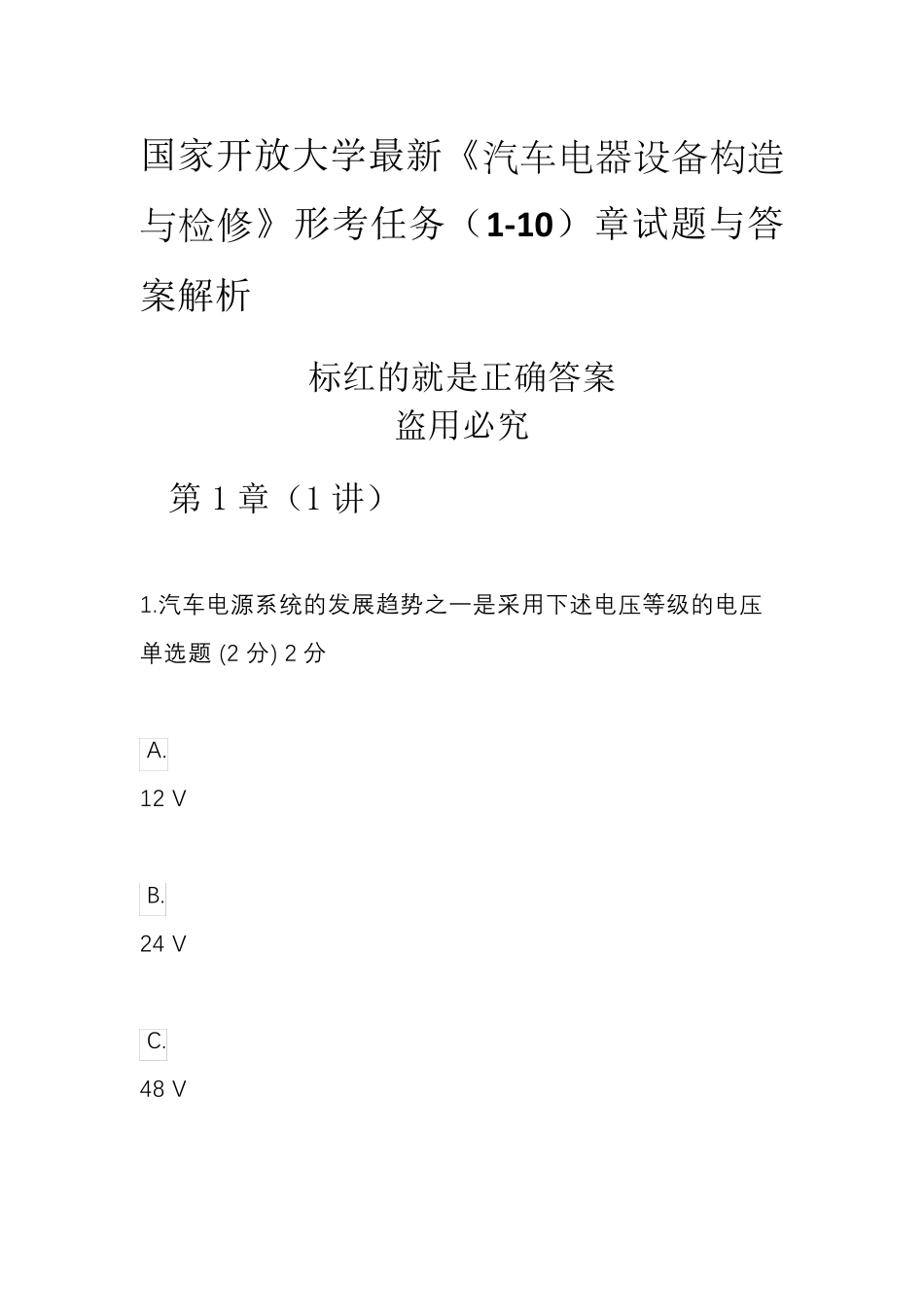 国家开放大学最新《汽车电器设备构造与检修》形考任务（1-10）章试题与答案解析

标红的就是正确答案
盗用必究

第 1 章（1 讲）

1.汽车电源系统的发展趋势之一是采用下述电压等级的电压
单选题 (2 分) 2 分

A.
12 V

B.
24 V

C.
48 V